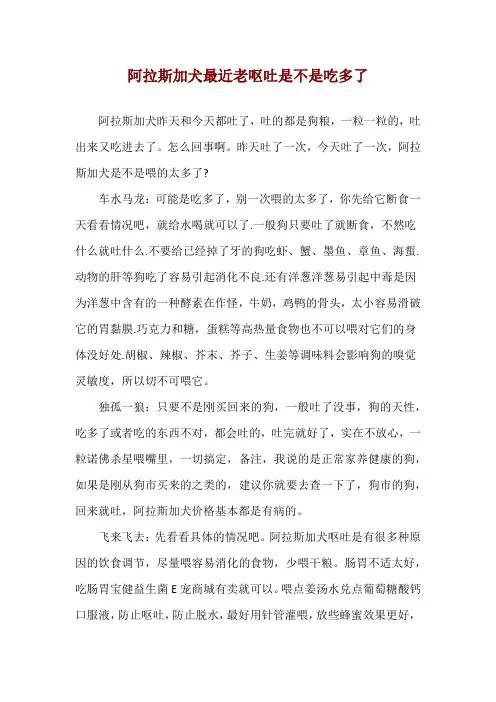 阿拉斯加犬最近老呕吐是不是吃多了

阿拉斯加犬昨天和今天都吐了，吐的都是狗粮，一粒一粒的，吐出来又吃进去了。怎么回事啊。昨天吐了一次，今天吐了一次，阿拉斯加犬是不是喂的太多了?

车水马龙：可能是吃多了，别一次喂的太多了，你先给它断食一天看看情况吧，就给水喝就可以了.一般狗只要吐了就断食，不然吃什么就吐什么.不要给已经掉了牙的狗吃虾、蟹、墨鱼、章鱼、海蜇.动物的肝等狗吃了容易引起消化不良.还有洋葱洋葱易引起中毒是因为洋葱中含有的一种酵素在作怪，牛奶，鸡鸭的骨头，太小容易滑破它的胃黏膜.巧克力和糖，蛋糕等高热量食物也不可以喂对它们的身体没好处.胡椒、辣椒、芥末、芥子、生姜等调味料会影响狗的嗅觉灵敏度，所以切不可喂它。

独孤一狼：只要不是刚买回来的狗，一般吐了没事，狗的天性，吃多了或者吃的东西不对，都会吐的，吐完就好了，实在不放心，一粒诺佛杀星喂嘴里，一切搞定，备注，我说的是正常家养健康的狗，如果是刚从狗市买来的之类的，建议你就要去查一下了，狗市的狗，回来就吐，阿拉斯加犬价格基本都是有病的。

飞来飞去：先看看具体的情况吧。阿拉斯加犬呕吐是有很多种原因的饮食调节，尽量喂容易消化的食物，少喂干粮。肠胃不适太好，吃肠胃宝健益生菌 E 宠商城有卖就可以。喂点姜汤水兑点葡萄糖酸钙口服液，防止呕吐，防止脱水，最好用针管灌喂，放些蜂蜜效果更好，